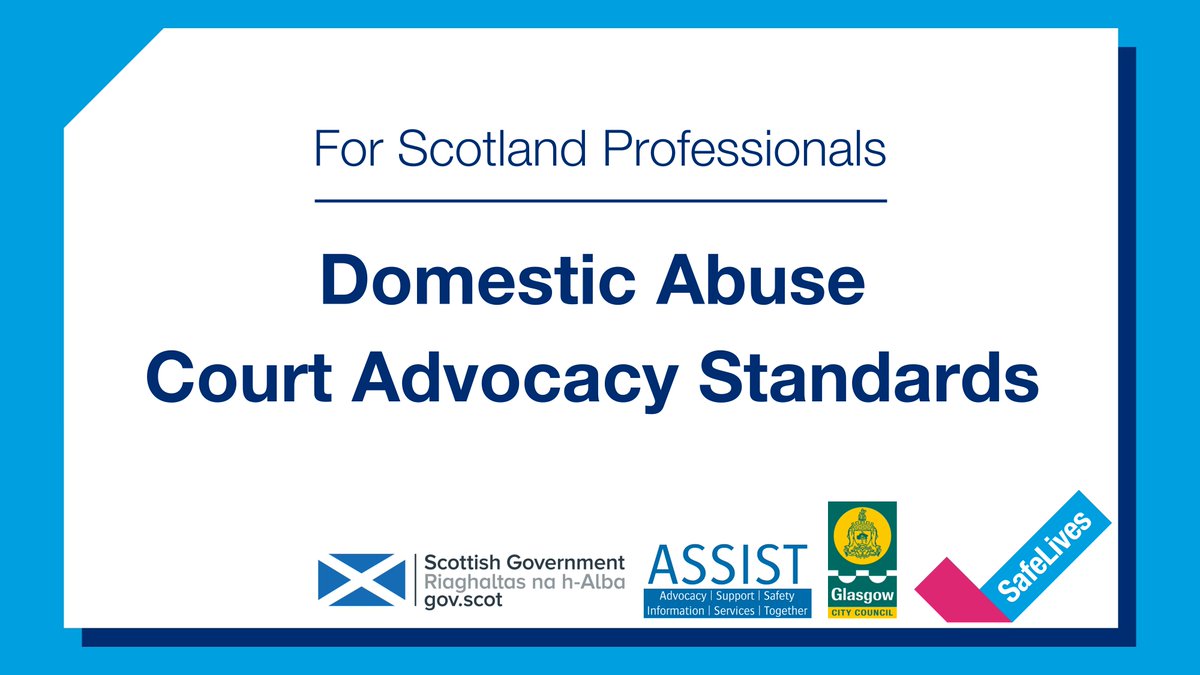 For Scotland Professionals

Domestic Abuse
Court Advocacy Standards

Scottish Government
Riaghaltas na h-Alba
gov.scot

ASSIST
Advocacy | Support | Safety
Information | Services | Together

Glasgow
CITY COUNCIL

SafeLives